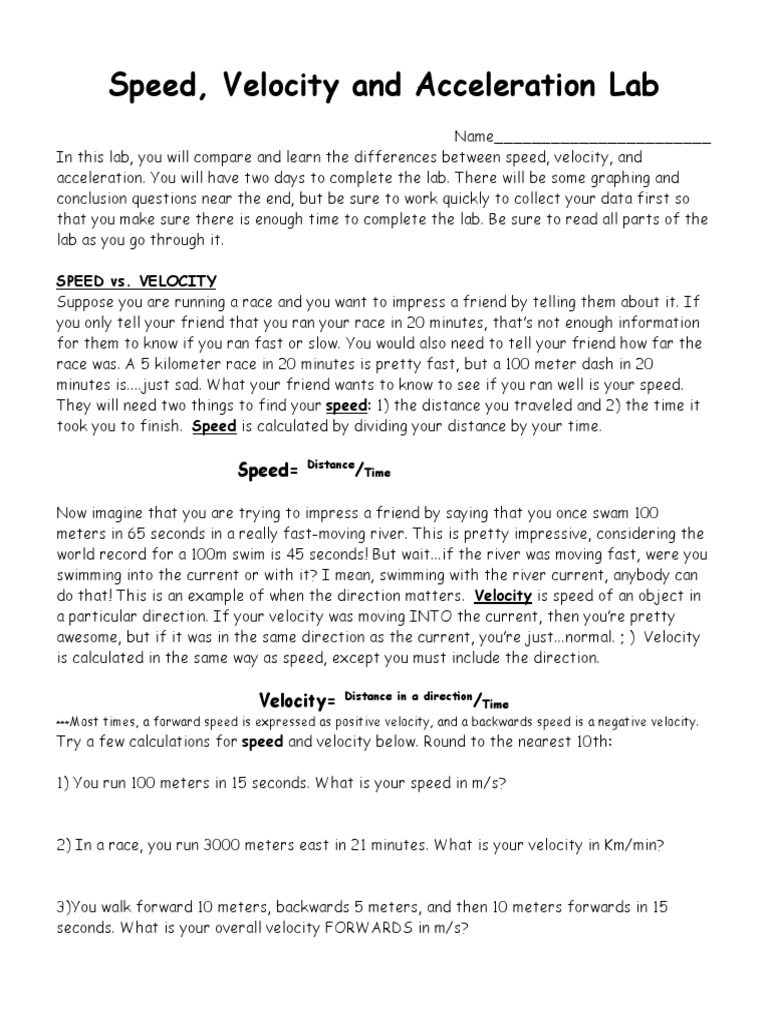 Speed, Velocity and Acceleration Lab

Name________________________

In this lab, you will compare and learn the differences between speed, velocity, and acceleration. You will have two days to complete the lab. There will be some graphing and conclusion questions near the end, but be sure to work quickly to collect your data first so that you make sure there is enough time to complete the lab. Be sure to read all parts of the lab as you go through it.

SPEED vs. VELOCITY
Suppose you are running a race and you want to impress a friend by telling them about it. If you only tell your friend that you ran your race in 20 minutes, that's not enough information for them to know if you ran fast or slow. You would also need to tell your friend how far the race was. A 5 kilometer race in 20 minutes is pretty fast, but a 100 meter dash in 20 minutes is....just sad. What your friend wants to know to see if you ran well is your speed. They will need two things to find your speed: 1) the distance you traveled and 2) the time it took you to finish. Speed is calculated by dividing your distance by your time.

Speed= $^{Distance}/_{Time}$

Now imagine that you are trying to impress a friend by saying that you once swam 100 meters in 65 seconds in a really fast-moving river. This is pretty impressive, considering the world record for a 100m swim is 45 seconds! But wait...if the river was moving fast, were you swimming into the current or with it? I mean, swimming with the river current, anybody can do that! This is an example of when the direction matters. Velocity is speed of an object in a particular direction. If your velocity was moving INTO the current, then you're pretty awesome, but if it was in the same direction as the current, you're just...normal. ; ) Velocity is calculated in the same way as speed, except you must include the direction.

Velocity= $^{Distance\ in\ a\ direction}/_{Time}$

***Most times, a forward speed is expressed as positive velocity, and a backwards speed is a negative velocity.
Try a few calculations for speed and velocity below. Round to the nearest 10th:

1) You run 100 meters in 15 seconds. What is your speed in m/s?

2) In a race, you run 3000 meters east in 21 minutes. What is your velocity in Km/min?

3)You walk forward 10 meters, backwards 5 meters, and then 10 meters forwards in 15 seconds. What is your overall velocity FORWARDS in m/s?